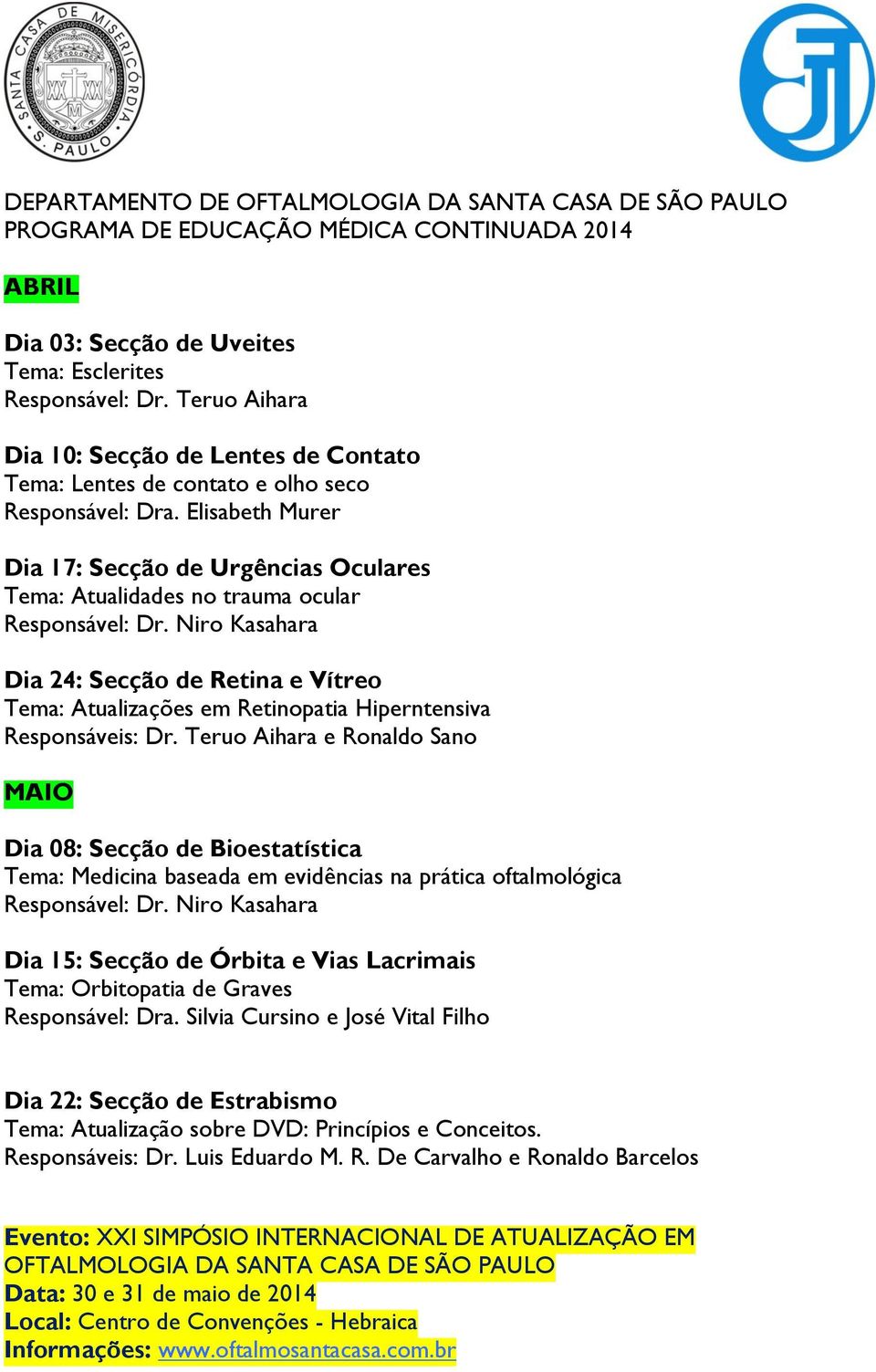 SANTA CASA DE MISERICÓRDIA S. PAULO

DEPARTAMENTO DE OFTALMOLOGIA DA SANTA CASA DE SÃO PAULO
PROGRAMA DE EDUCAÇÃO MÉDICA CONTINUADA 2014

ABRIL

Dia 03: Secção de Uveites
Tema: Esclerites
Responsável: Dr. Teruo Aihara

Dia 10: Secção de Lentes de Contato
Tema: Lentes de contato e olho seco
Responsável: Dra. Elisabeth Murer

Dia 17: Secção de Urgências Oculares
Tema: Atualidades no trauma ocular
Responsável: Dr. Niro Kasahara

Dia 24: Secção de Retina e Vítreo
Tema: Atualizações em Retinopatia Hiperntensiva
Responsáveis: Dr. Teruo Aihara e Ronaldo Sano

MAIO

Dia 08: Secção de Bioestatística
Tema: Medicina baseada em evidências na prática oftalmológica
Responsável: Dr. Niro Kasahara

Dia 15: Secção de Órbita e Vias Lacrimais
Tema: Orbitopatia de Graves
Responsável: Dra. Silvia Cursino e José Vital Filho

Dia 22: Secção de Estrabismo
Tema: Atualização sobre DVD: Princípios e Conceitos.
Responsáveis: Dr. Luis Eduardo M. R. De Carvalho e Ronaldo Barcelos

Evento: XXI SIMPÓSIO INTERNACIONAL DE ATUALIZAÇÃO EM OFTALMOLOGIA DA SANTA CASA DE SÃO PAULO
Data: 30 e 31 de maio de 2014
Local: Centro de Convenções - Hebraica
Informações: www.oftalmosantacasa.com.br